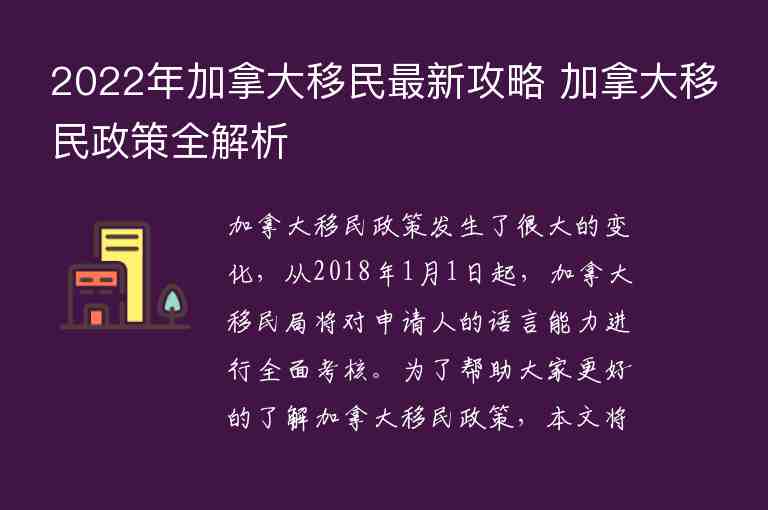 2022年加拿大移民最新攻略 加拿大移民政策全解析

加拿大移民政策发生了很大的变化，从2018年1月1日起，加拿大移民局将对申请人的语言能力进行全面考核。为了帮助大家更好的了解加拿大移民政策，本文将